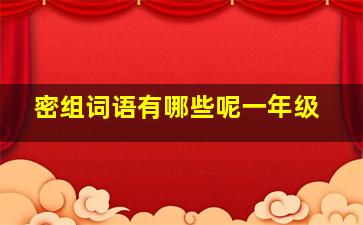 密组词语有哪些呢一年级